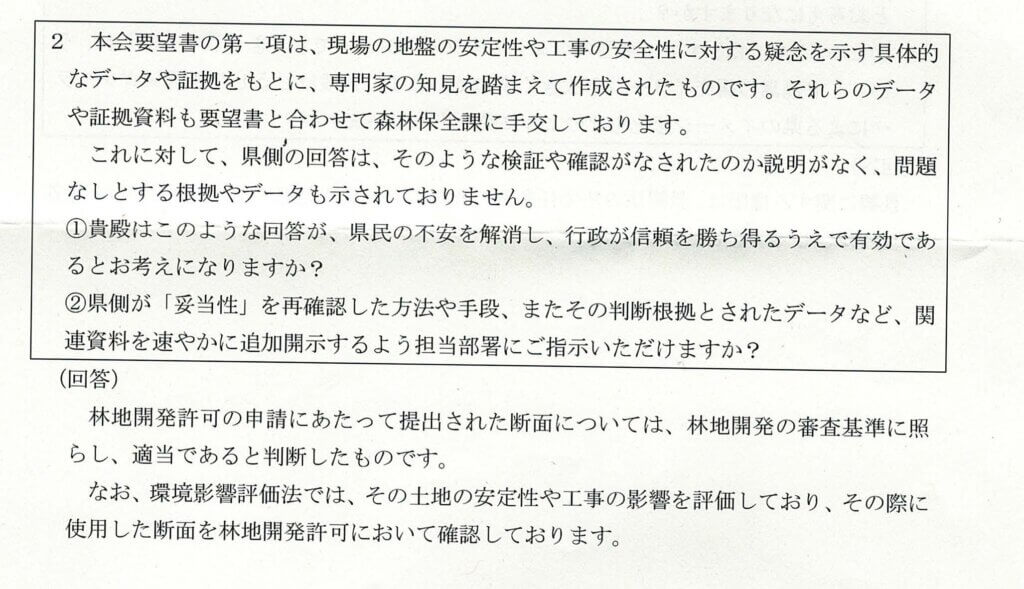 2 本会要望書の第一項は、現場の地盤の安定性や工事の安全性に対する疑念を示す具体的なデータや証拠をもとに、専門家の知見を踏まえて作成されたものです。それらのデータや証拠資料も要望書と合わせて森林保全課に手交しております。

これに対して、県側の回答は、そのような検証や確認がなされたのか説明がなく、問題なしとする根拠やデータも示されておりません。

①貴殿はこのような回答が、県民の不安を解消し、行政が信頼を勝ち得るうえで有効であるとお考えになりますか？

②県側が「妥当性」を再確認した方法や手段、またその判断根拠とされたデータなど、関連資料を速やかに追加開示するよう担当部署にご指示いただけますか？

(回答)

林地開発許可の申請にあたって提出された断面については、林地開発の審査基準に照らし、適当であると判断したものです。

なお、環境影響評価法では、その土地の安定性や工事の影響を評価しており、その際に使用した断面を林地開発許可において確認しております。